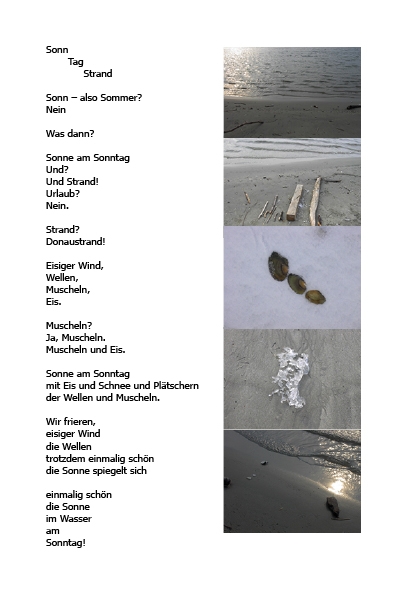 Sonn
Tag
Strand

Sonn – also Sommer?
Nein

Was dann?

Sonne am Sonntag
Und?
Und Strand!
Urlaub?
Nein.

Strand?
Donaustrand!

Eisiger Wind,
Wellen,
Muscheln,
Eis.

Muscheln?
Ja, Muscheln.
Muscheln und Eis.

Sonne am Sonntag
mit Eis und Schnee und Plätschern
der Wellen und Muscheln.

Wir frieren,
eisiger Wind
die Wellen
trotzdem einmalig schön
die Sonne spiegelt sich

einmalig schön
die Sonne
im Wasser
am
Sonntag!